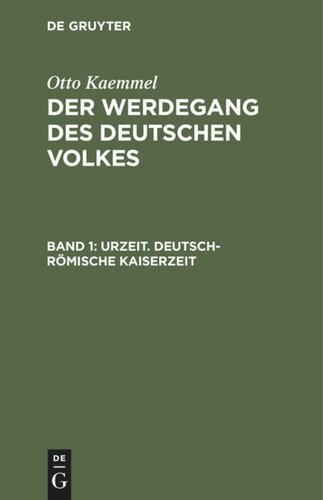 DE GRUYTER

Otto Kaemmel

DER WERDEGANG DES DEUTSCHEN VOLKES

BAND 1: URZEIT. DEUTSCH-RÖMISCHE KAISERZEIT

DE
G